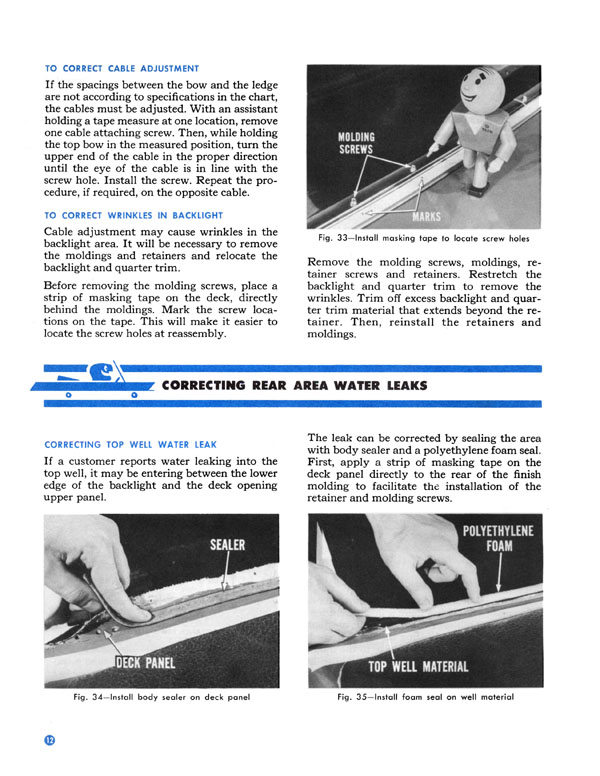 TO CORRECT CABLE ADJUSTMENT

If the spacings between the bow and the ledge are not according to specifications in the chart, the cables must be adjusted. With an assistant holding a tape measure at one location, remove one cable attaching screw. Then, while holding the top bow in the measured position, turn the upper end of the cable in the proper direction until the eye of the cable is in line with the screw hole. Install the screw. Repeat the procedure, if required, on the opposite cable.

TO CORRECT WRINKLES IN BACKLIGHT

Cable adjustment may cause wrinkles in the backlight area. It will be necessary to remove the moldings and retainers and relocate the backlight and quarter trim.

Before removing the molding screws, place a strip of masking tape on the deck, directly behind the moldings. Mark the screw locations on the tape. This will make it easier to locate the screw holes at reassembly.

MOLDING SCREWS

MARKS

Fig. 33—Install masking tape to locate screw holes

Remove the molding screws, moldings, retainer screws and retainers. Restretch the backlight and quarter trim to remove the wrinkles. Trim off excess backlight and quarter trim material that extends beyond the retainer. Then, reinstall the retainers and moldings.

CORRECTING REAR AREA WATER LEAKS

CORRECTING TOP WELL WATER LEAK

If a customer reports water leaking into the top well, it may be entering between the lower edge of the backlight and the deck opening upper panel.

The leak can be corrected by sealing the area with body sealer and a polyethylene foam seal. First, apply a strip of masking tape on the deck panel directly to the rear of the finish molding to facilitate the installation of the retainer and molding screws.

SEALER

DECK PANEL

Fig. 34—Install body sealer on deck panel

POLYETHYLENE FOAM

TOP WELL MATERIAL

Fig. 35—Install foam seal on well material

12